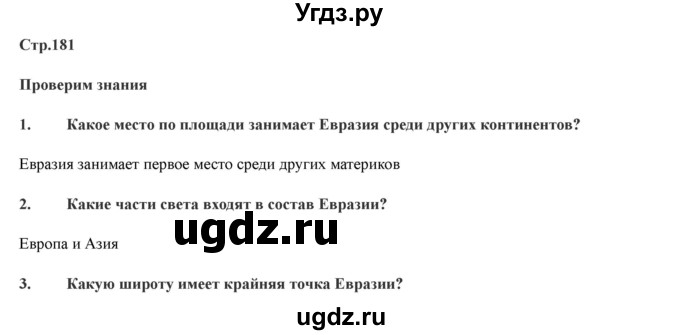 Угдз.ру

Стр.181

Проверим знания

1. Какое место по площади занимает Евразия среди других континентов?

Евразия занимает первое место среди других материков

2. Какие части света входят в состав Евразии?

ugdz.ru

Европа и Азия

3. Какую широту имеет крайняя точка Евразии?

ugdz.ru